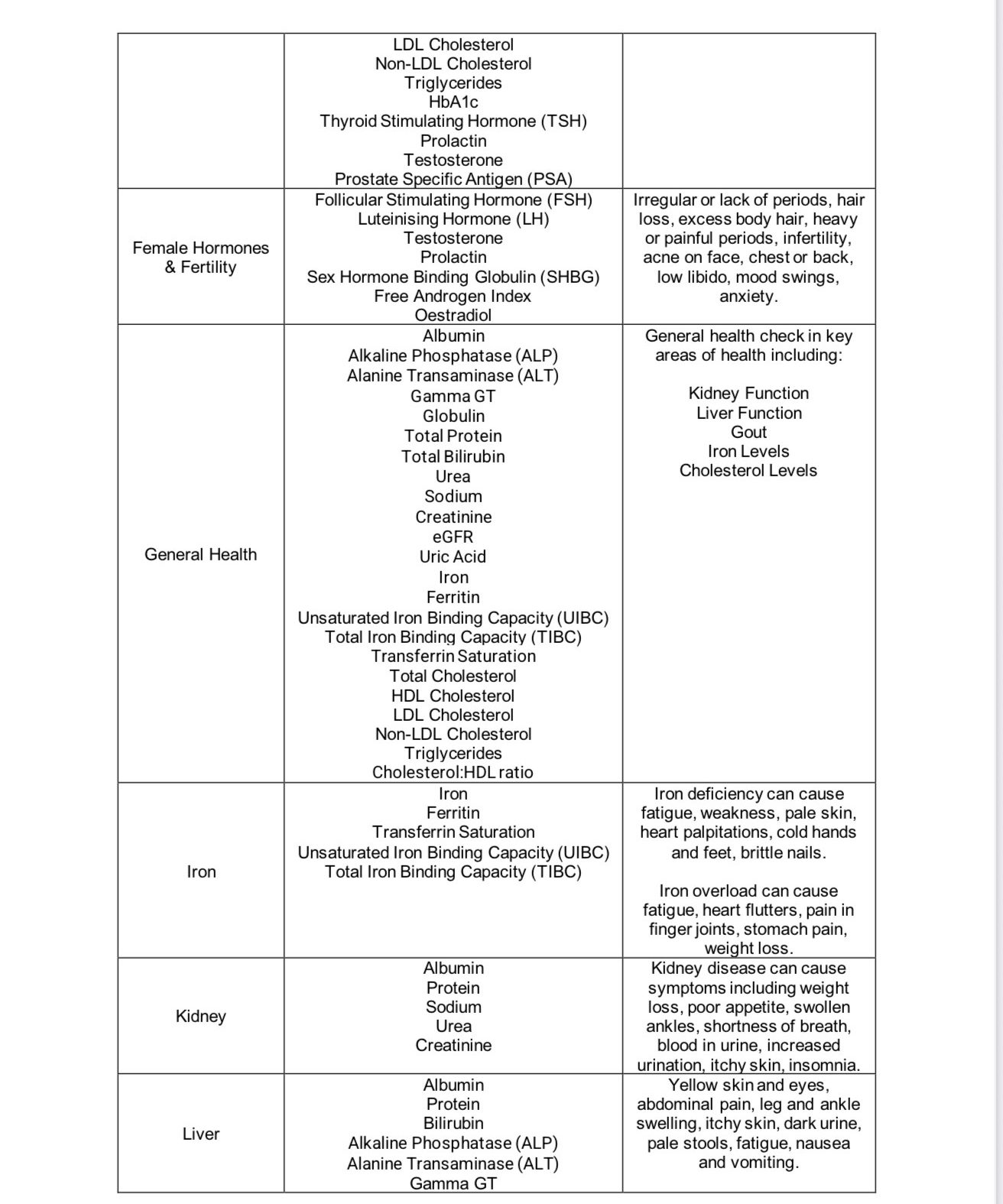 | | | |
|---|---|---|
| | LDL Cholesterol<br>Non-LDL Cholesterol<br>Triglycerides<br>HbA1c<br>Thyroid Stimulating Hormone (TSH)<br>Prolactin<br>Testosterone<br>Prostate Specific Antigen (PSA) | |
| Female Hormones & Fertility | Follicular Stimulating Hormone (FSH)<br>Luteinising Hormone (LH)<br>Testosterone<br>Prolactin<br>Sex Hormone Binding Globulin (SHBG)<br>Free Androgen Index<br>Oestradiol | Irregular or lack of periods, hair loss, excess body hair, heavy or painful periods, infertility, acne on face, chest or back, low libido, mood swings, anxiety. |
| General Health | Albumin<br>Alkaline Phosphatase (ALP)<br>Alanine Transaminase (ALT)<br>Gamma GT<br>Globulin<br>Total Protein<br>Total Bilirubin<br>Urea<br>Sodium<br>Creatinine<br>eGFR<br>Uric Acid<br>Iron<br>Ferritin<br>Unsaturated Iron Binding Capacity (UIBC)<br>Total Iron Binding Capacity (TIBC)<br>Transferrin Saturation<br>Total Cholesterol<br>HDL Cholesterol<br>LDL Cholesterol<br>Non-LDL Cholesterol<br>Triglycerides<br>Cholesterol:HDL ratio | General health check in key areas of health including:<br><br>Kidney Function<br>Liver Function<br>Gout<br>Iron Levels<br>Cholesterol Levels |
| Iron | Iron<br>Ferritin<br>Transferrin Saturation<br>Unsaturated Iron Binding Capacity (UIBC)<br>Total Iron Binding Capacity (TIBC) | Iron deficiency can cause fatigue, weakness, pale skin, heart palpitations, cold hands and feet, brittle nails.<br><br>Iron overload can cause fatigue, heart flutters, pain in finger joints, stomach pain, weight loss. |
| Kidney | Albumin<br>Protein<br>Sodium<br>Urea<br>Creatinine | Kidney disease can cause symptoms including weight loss, poor appetite, swollen ankles, shortness of breath, blood in urine, increased urination, itchy skin, insomnia. |
| Liver | Albumin<br>Protein<br>Bilirubin<br>Alkaline Phosphatase (ALP)<br>Alanine Transaminase (ALT)<br>Gamma GT | Yellow skin and eyes, abdominal pain, leg and ankle swelling, itchy skin, dark urine, pale stools, fatigue, nausea and vomiting. |